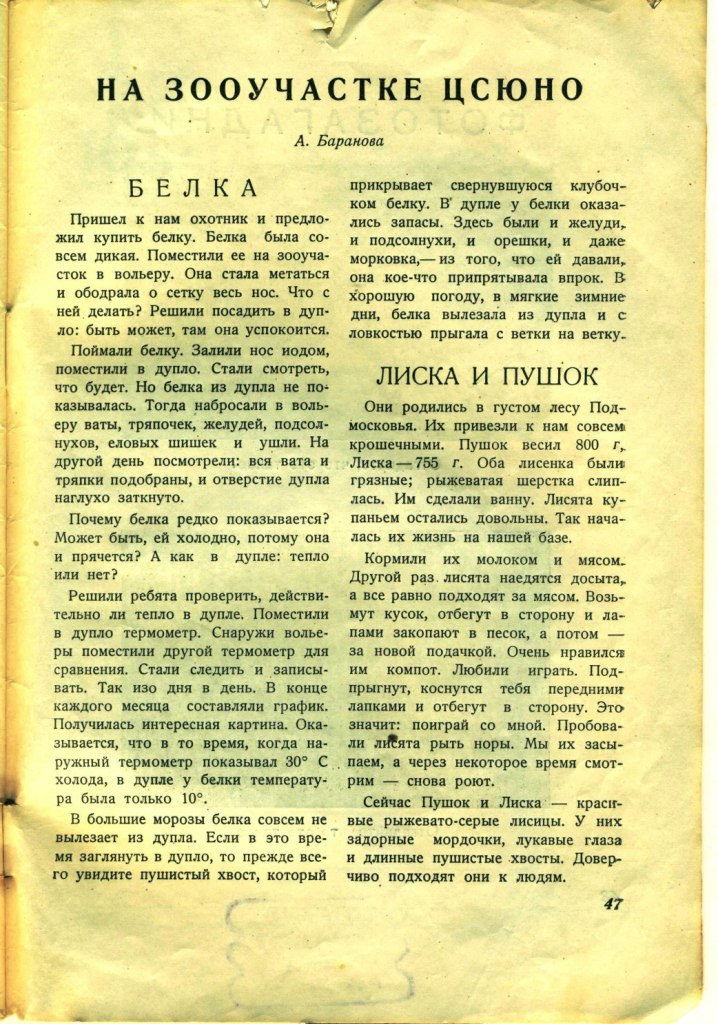 НА ЗООУЧАСТКЕ ЦСЮНО

А. Баранова

БЕЛКА

Пришел к нам охотник и предложил купить белку. Белка была совсем дикая. Поместили ее на зооучасток в вольеру. Она стала метаться и ободрала о сетку весь нос. Что с ней делать? Решили посадить в дупло: быть может, там она успокоится.

Поймали белку. Залили нос иодом, поместили в дупло. Стали смотреть, что будет. Но белка из дупла не показывалась. Тогда набросали в вольеру ваты, тряпочек, желудей, подсолнухов, еловых шишек и ушли. На другой день посмотрели: вся вата и тряпки подобраны, и отверстие дупла наглухо заткнуто.

Почему белка редко показывается? Может быть, ей холодно, потому она и прячется? А как в дупле: тепло или нет?

Решили ребята проверить, действительно ли тепло в дупле. Поместили в дупло термометр. Снаружи вольеры поместили другой термометр для сравнения. Стали следить и записывать. Так изо дня в день. В конце каждого месяца составляли график. Получилась интересная картина. Оказывается, что в то время, когда наружный термометр показывал 30° С холода, в дупле у белки температура была только 10°.

В большие морозы белка совсем не вылезает из дупла. Если в это время заглянуть в дупло, то прежде всего увидите пушистый хвост, который прикрывает свернувшуюся клубочком белку. В дупле у белки оказались запасы. Здесь были и желуди, и подсолнухи, и орешки, и даже морковка,— из того, что ей давали, она кое-что припрятывала впрок. В хорошую погоду, в мягкие зимние дни, белка вылезала из дупла и с ловкостью прыгала с ветки на ветку.

ЛИСКА И ПУШОК

Они родились в густом лесу Подмосковья. Их привезли к нам совсем крошечными. Пушок весил 800 г, Лиска — 755 г. Оба лисенка были грязные; рыжеватая шерстка слиплась. Им сделали ванну. Лисята купаньем остались довольны. Так началась их жизнь на нашей базе.

Кормили их молоком и мясом. Другой раз лисята наедятся досыта, а все равно подходят за мясом. Возьмут кусок, отбегут в сторону и лапами закопают в песок, а потом — за новой подачкой. Очень нравился им компот. Любили играть. Подпрыгнут, коснутся тебя передними лапками и отбегут в сторону. Это значит: поиграй со мной. Пробовали лисята рыть норы. Мы их засыпаем, а через некоторое время смотрим — снова роют.

Сейчас Пушок и Лиска — красивые рыжевато-серые лисицы. У них задорные мордочки, лукавые глаза и длинные пушистые хвосты. Доверчиво подходят они к людям.

47